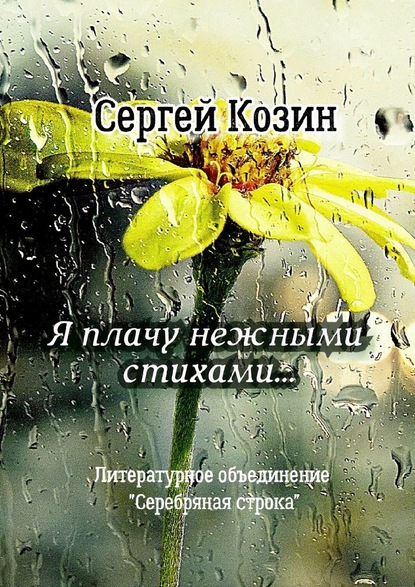 Сергей Козин

Я плачу нежными стихами...

Литературное объединение "Серебряная строка"